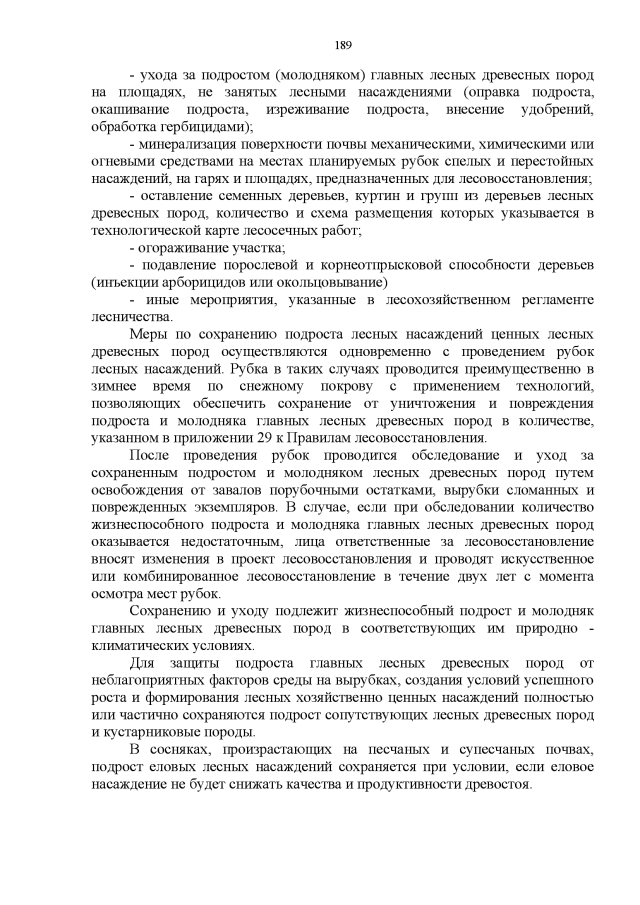 189

- ухода за подростом (молодняком) главных лесных древесных пород на площадях, не занятых лесными насаждениями (оправка подроста, окашивание подроста, изреживание подроста, внесение удобрений, обработка гербицидами);

- минерализация поверхности почвы механическими, химическими или огневыми средствами на местах планируемых рубок спелых и перестойных насаждений, на гарях и площадях, предназначенных для лесовосстановления;

- оставление семенных деревьев, куртин и групп из деревьев лесных древесных пород, количество и схема размещения которых указывается в технологической карте лесосечных работ;

- огораживание участка;

- подавление порослевой и корнеотпрысковой способности деревьев (инъекции арборицидов или окольцовывание)

- иные мероприятия, указанные в лесохозяйственном регламенте лесничества.

Меры по сохранению подроста лесных насаждений ценных лесных древесных пород осуществляются одновременно с проведением рубок лесных насаждений. Рубка в таких случаях проводится преимущественно в зимнее время по снежному покрову с применением технологий, позволяющих обеспечить сохранение от уничтожения и повреждения подроста и молодняка главных лесных древесных пород в количестве, указанном в приложении 29 к Правилам лесовосстановления.

После проведения рубок проводится обследование и уход за сохраненным подростом и молодняком лесных древесных пород путем освобождения от завалов порубочными остатками, вырубки сломанных и поврежденных экземпляров. В случае, если при обследовании количество жизнеспособного подроста и молодняка главных лесных древесных пород оказывается недостаточным, лица ответственные за лесовосстановление вносят изменения в проект лесовосстановления и проводят искусственное или комбинированное лесовосстановление в течение двух лет с момента осмотра мест рубок.

Сохранению и уходу подлежит жизнеспособный подрост и молодняк главных лесных древесных пород в соответствующих им природно - климатических условиях.

Для защиты подроста главных лесных древесных пород от неблагоприятных факторов среды на вырубках, создания условий успешного роста и формирования лесных хозяйственно ценных насаждений полностью или частично сохраняются подрост сопутствующих лесных древесных пород и кустарниковые породы.

В сосняках, произрастающих на песчаных и супесчаных почвах, подрост еловых лесных насаждений сохраняется при условии, если еловое насаждение не будет снижать качества и продуктивности древостоя.